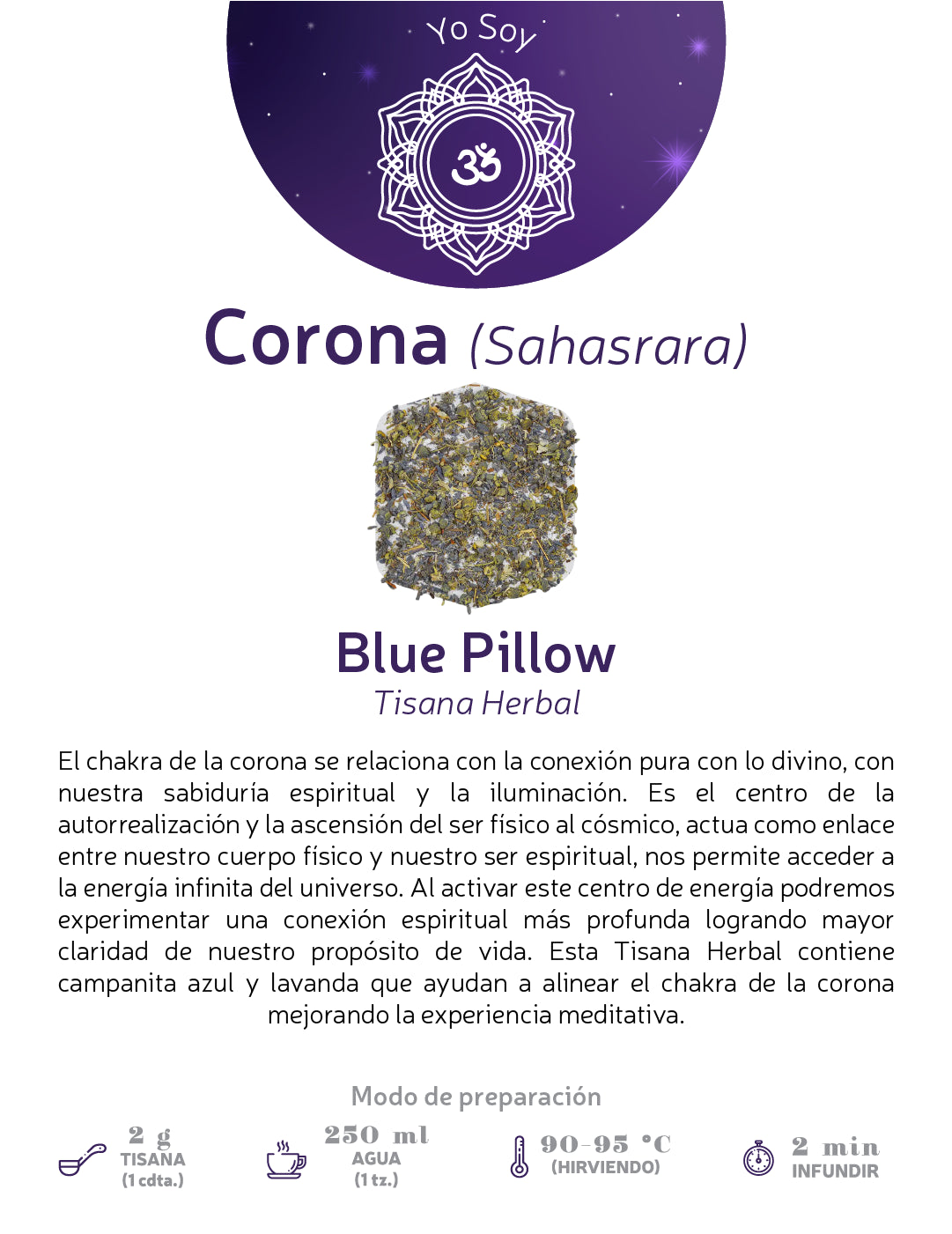 Yo Soy

Corona (Sahasrara)

Blue Pillow
Tisana Herbal

El chakra de la corona se relaciona con la conexión pura con lo divino, con nuestra sabiduría espiritual y la iluminación. Es el centro de la autorrealización y la ascensión del ser físico al cósmico, actua como enlace entre nuestro cuerpo físico y nuestro ser espiritual, nos permite acceder a la energía infinita del universo. Al activar este centro de energía podremos experimentar una conexión espiritual más profunda logrando mayor claridad de nuestro propósito de vida. Esta Tisana Herbal contiene campanita azul y lavanda que ayudan a alinear el chakra de la corona mejorando la experiencia meditativa.

Modo de preparación

2 g
TISANA
(1 cdta.)

250 ml
AGUA
(1 tz.)

90-95 °C
(HIRVIENDO)

2 min
INFUNDIR